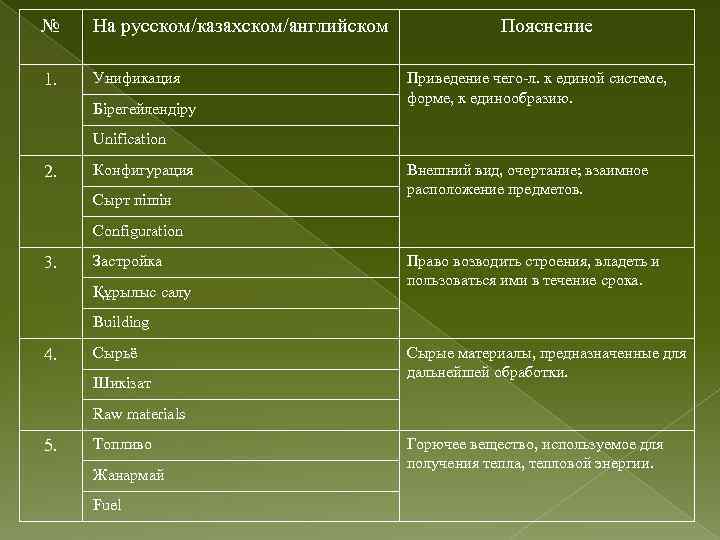 | № | На русском/казахском/английском | Пояснение |
|---|---|---|
| 1. | Унификация | Приведение чего-л. к единой системе, форме, к единообразию. |
| | Бірегейлендіру | |
| | Unification | |
| 2. | Конфигурация | Внешний вид, очертание; взаимное расположение предметов. |
| | Сырт пішін | |
| | Configuration | |
| 3. | Застройка | Право возводить строения, владеть и пользоваться ими в течение срока. |
| | Құрылыс салу | |
| | Building | |
| 4. | Сырьё | Сырые материалы, предназначенные для дальнейшей обработки. |
| | Шикізат | |
| | Raw materials | |
| 5. | Топливо | Горючее вещество, используемое для получения тепла, тепловой энергии. |
| | Жанармай | |
| | Fuel | |